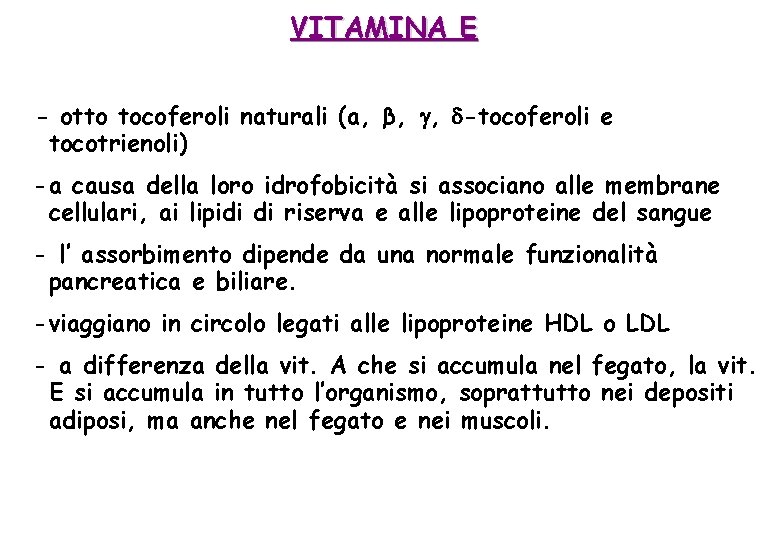 VITAMINA E

- otto tocoferoli naturali (α, β, γ, δ-tocoferoli e tocotrienoli)

- a causa della loro idrofobicità si associano alle membrane cellulari, ai lipidi di riserva e alle lipoproteine del sangue

- l' assorbimento dipende da una normale funzionalità pancreatica e biliare.

- viaggiano in circolo legati alle lipoproteine HDL o LDL

- a differenza della vit. A che si accumula nel fegato, la vit. E si accumula in tutto l'organismo, soprattutto nei depositi adiposi, ma anche nel fegato e nei muscoli.